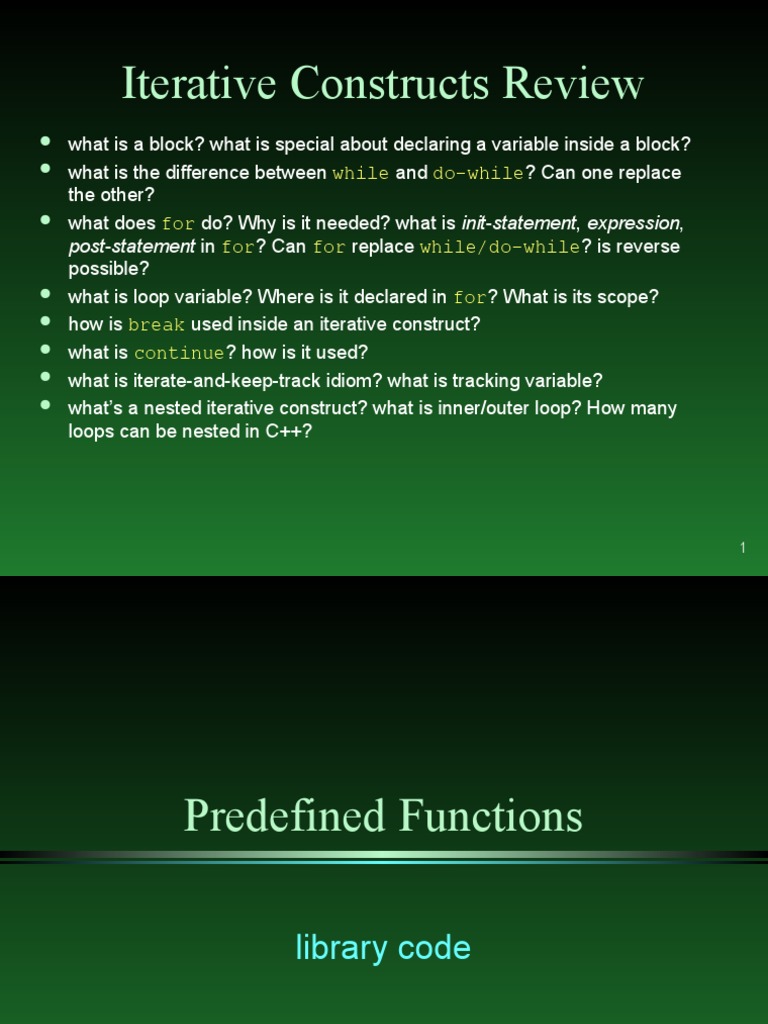 Iterative Constructs Review

• what is a block? what is special about declaring a variable inside a block?
• what is the difference between while and do-while? Can one replace the other?
• what does for do? Why is it needed? what is init-statement, expression, post-statement in for? Can for replace while/do-while? is reverse possible?
• what is loop variable? Where is it declared in for? What is its scope?
• how is break used inside an iterative construct?
• what is continue? how is it used?
• what is iterate-and-keep-track idiom? what is tracking variable?
• what's a nested iterative construct? what is inner/outer loop? How many loops can be nested in C++?

1

Predefined Functions

library code